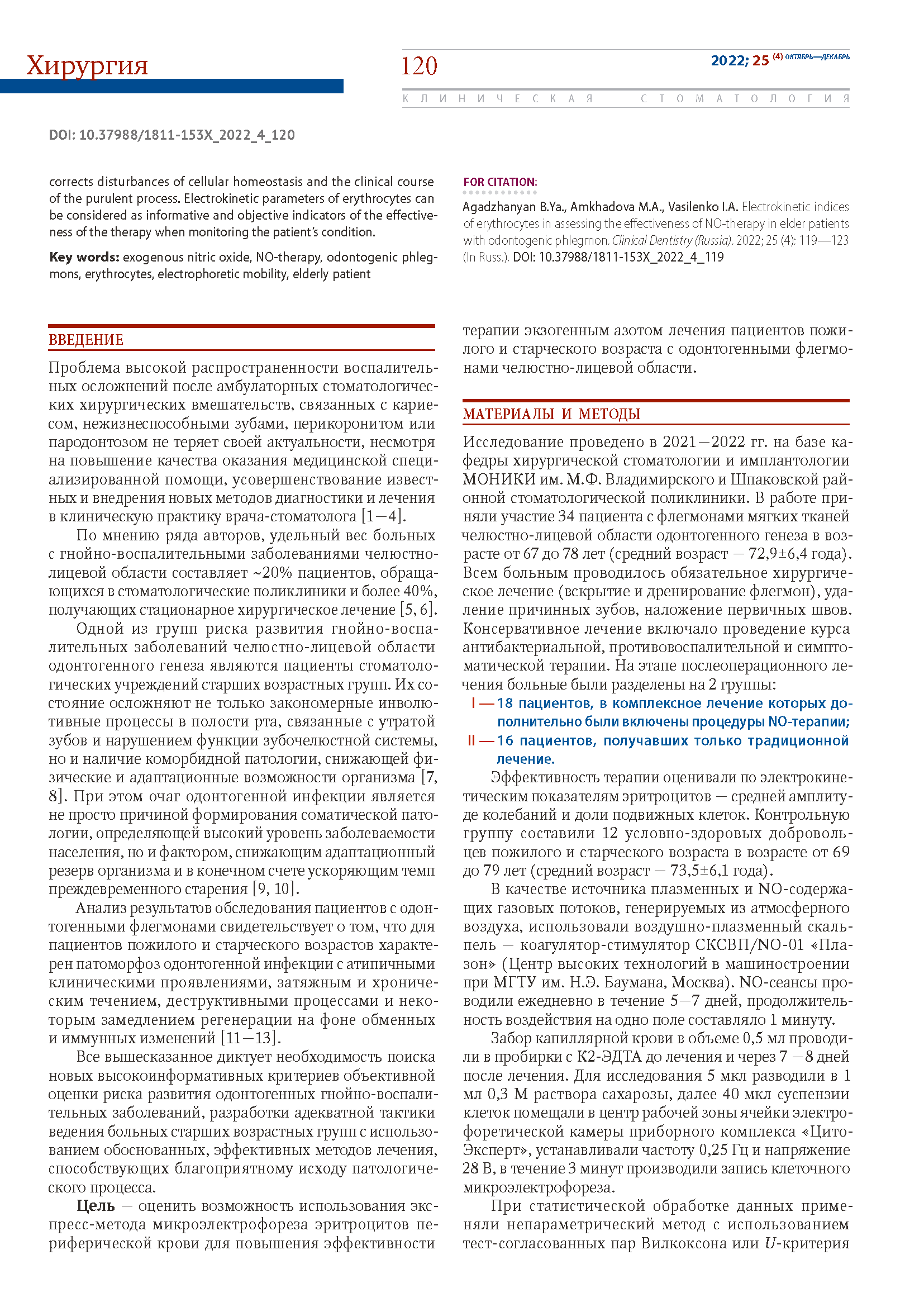 Хирургия

120

2022; 25 (4) ОКТЯБРЬ—ДЕКАБРЬ

КЛИНИЧЕСКАЯ СТОМАТОЛОГИЯ

DOI: 10.37988/1811-153X_2022_4_120

corrects disturbances of cellular homeostasis and the clinical course of the purulent process. Electrokinetic parameters of erythrocytes can be considered as informative and objective indicators of the effectiveness of the therapy when monitoring the patient's condition.

Key words: exogenous nitric oxide, NO-therapy, odontogenic phlegmons, erythrocytes, electrophoretic mobility, elderly patient

FOR CITATION:

Agadzhanyan B.Ya., Amkhadova M.A., Vasilenko I.A. Electrokinetic indices of erythrocytes in assessing the effectiveness of NO-therapy in elder patients with odontogenic phlegmon. Clinical Dentistry (Russia). 2022; 25 (4): 119—123 (In Russ.). DOI: 10.37988/1811-153X_2022_4_119

ВВЕДЕНИЕ

Проблема высокой распространенности воспалительных осложнений после амбулаторных стоматологических хирургических вмешательств, связанных с кариесом, нежизнеспособными зубами, перикоронитом или пародонтозом не теряет своей актуальности, несмотря на повышение качества оказания медицинской специализированной помощи, усовершенствование известных и внедрения новых методов диагностики и лечения в клиническую практику врача-стоматолога [1—4].

По мнению ряда авторов, удельный вес больных с гнойно-воспалительными заболеваниями челюстно-лицевой области составляет ~20% пациентов, обращающихся в стоматологические поликлиники и более 40%, получающих стационарное хирургическое лечение [5, 6].

Одной из групп риска развития гнойно-воспалительных заболеваний челюстно-лицевой области одонтогенного генеза являются пациенты стоматологических учреждений старших возрастных групп. Их состояние осложняют не только закономерные инволютивные процессы в полости рта, связанные с утратой зубов и нарушением функции зубочелюстной системы, но и наличие коморбидной патологии, снижающей физические и адаптационные возможности организма [7, 8]. При этом очаг одонтогенной инфекции является не просто причиной формирования соматической патологии, определяющей высокий уровень заболеваемости населения, но и фактором, снижающим адаптационный резерв организма и в конечном счете ускоряющим темп преждевременного старения [9, 10].

Анализ результатов обследования пациентов с одонтогенными флегмонами свидетельствует о том, что для пациентов пожилого и старческого возрастов характерен патоморфоз одонтогенной инфекции с атипичными клиническими проявлениями, затяжным и хроническим течением, деструктивными процессами и некоторым замедлением регенерации на фоне обменных и иммунных изменений [11—13].

Все вышесказанное диктует необходимость поиска новых высокоинформативных критериев объективной оценки риска развития одонтогенных гнойно-воспалительных заболеваний, разработки адекватной тактики ведения больных старших возрастных групп с использованием обоснованных, эффективных методов лечения, способствующих благоприятному исходу патологического процесса.

Цель — оценить возможность использования экспресс-метода микроэлектрофореза эритроцитов периферической крови для повышения эффективности терапии экзогенным азотом лечения пациентов пожилого и старческого возраста с одонтогенными флегмонами челюстно-лицевой области.

МАТЕРИАЛЫ И МЕТОДЫ

Исследование проведено в 2021—2022 гг. на базе кафедры хирургической стоматологии и имплантологии МОНИКИ им. М.Ф. Владимирского и Шпаковской районной стоматологической поликлиники. В работе приняли участие 34 пациента с флегмонами мягких тканей челюстно-лицевой области одонтогенного генеза в возрасте от 67 до 78 лет (средний возраст — 72,9±6,4 года). Всем больным проводилось обязательное хирургическое лечение (вскрытие и дренирование флегмон), удаление причинных зубов, наложение первичных швов. Консервативное лечение включало проведение курса антибактериальной, противовоспалительной и симптоматической терапии. На этапе послеоперационного лечения больные были разделены на 2 группы:

I — 18 пациентов, в комплексное лечение которых дополнительно были включены процедуры NO-терапии;

II — 16 пациентов, получавших только традиционной лечение.

Эффективность терапии оценивали по электрокинетическим показателям эритроцитов — средней амплитуде колебаний и доли подвижных клеток. Контрольную группу составили 12 условно-здоровых добровольцев пожилого и старческого возраста в возрасте от 69 до 79 лет (средний возраст — 73,5±6,1 года).

В качестве источника плазменных и NO-содержащих газовых потоков, генерируемых из атмосферного воздуха, использовали воздушно-плазменный скальпель — коагулятор-стимулятор СКСВП/NO-01 «Плазон» (Центр высоких технологий в машиностроении при МГТУ им. Н.Э. Баумана, Москва). NO-сеансы проводили ежедневно в течение 5—7 дней, продолжительность воздействия на одно поле составляло 1 минуту.

Забор капиллярной крови в объеме 0,5 мл проводили в пробирки с К2-ЭДТА до лечения и через 7 —8 дней после лечения. Для исследования 5 мкл разводили в 1 мл 0,3 М раствора сахарозы, далее 40 мкл суспензии клеток помещали в центр рабочей зоны ячейки электрофоретической камеры приборного комплекса «Цито-Эксперт», устанавливали частоту 0,25 Гц и напряжение 28 В, в течение 3 минут производили запись клеточного микроэлектрофореза.

При статистической обработке данных применяли непараметрический метод с использованием тест-согласованных пар Вилкоксона или $U$-критерия